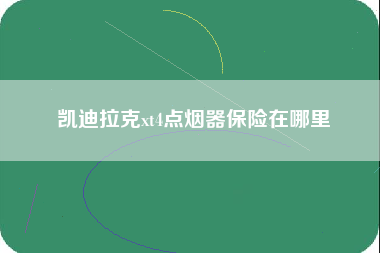 凯迪拉克xt4点烟器保险在哪里